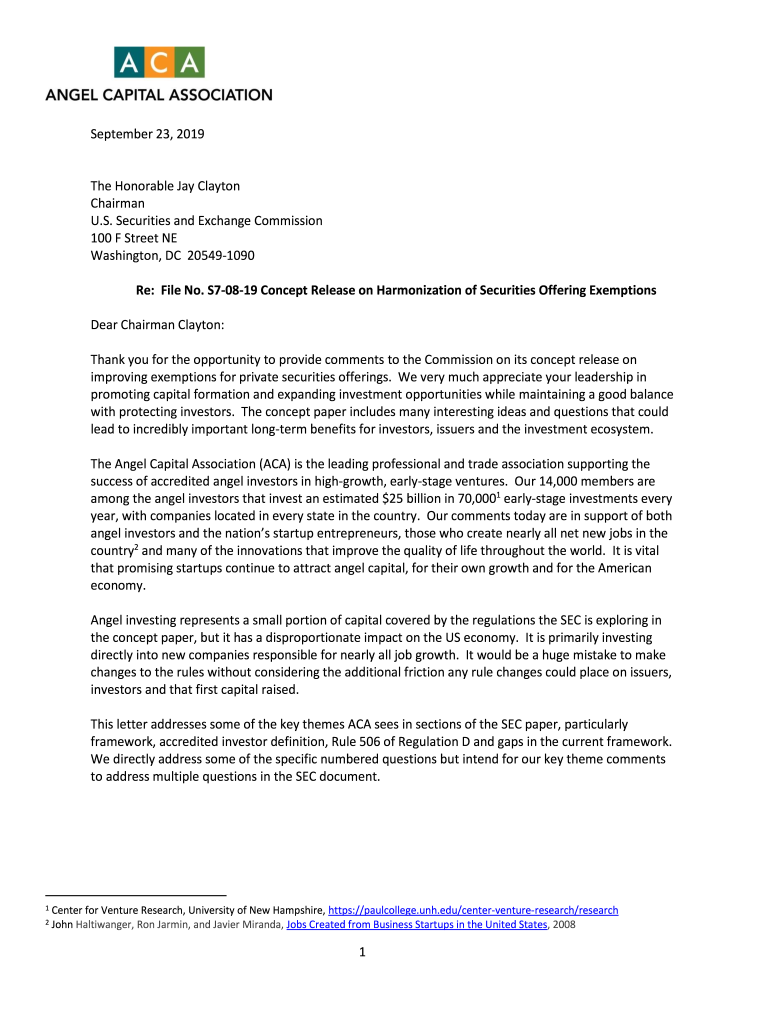 ACA
ANGEL CAPITAL ASSOCIATION

September 23, 2019

The Honorable Jay Clayton
Chairman
U.S. Securities and Exchange Commission
100 F Street NE
Washington, DC 20549-1090

Re: File No. S7-08-19 Concept Release on Harmonization of Securities Offering Exemptions

Dear Chairman Clayton:

Thank you for the opportunity to provide comments to the Commission on its concept release on improving exemptions for private securities offerings. We very much appreciate your leadership in promoting capital formation and expanding investment opportunities while maintaining a good balance with protecting investors. The concept paper includes many interesting ideas and questions that could lead to incredibly important long-term benefits for investors, issuers and the investment ecosystem.

The Angel Capital Association (ACA) is the leading professional and trade association supporting the success of accredited angel investors in high-growth, early-stage ventures. Our 14,000 members are among the angel investors that invest an estimated \$25 billion in 70,000$^1$ early-stage investments every year, with companies located in every state in the country. Our comments today are in support of both angel investors and the nation's startup entrepreneurs, those who create nearly all net new jobs in the country$^2$ and many of the innovations that improve the quality of life throughout the world. It is vital that promising startups continue to attract angel capital, for their own growth and for the American economy.

Angel investing represents a small portion of capital covered by the regulations the SEC is exploring in the concept paper, but it has a disproportionate impact on the US economy. It is primarily investing directly into new companies responsible for nearly all job growth. It would be a huge mistake to make changes to the rules without considering the additional friction any rule changes could place on issuers, investors and that first capital raised.

This letter addresses some of the key themes ACA sees in sections of the SEC paper, particularly framework, accredited investor definition, Rule 506 of Regulation D and gaps in the current framework. We directly address some of the specific numbered questions but intend for our key theme comments to address multiple questions in the SEC document.

$^1$ Center for Venture Research, University of New Hampshire, https://paulcollege.unh.edu/center-venture-research/research
$^2$ John Haltiwanger, Ron Jarmin, and Javier Miranda, Jobs Created from Business Startups in the United States, 2008

1